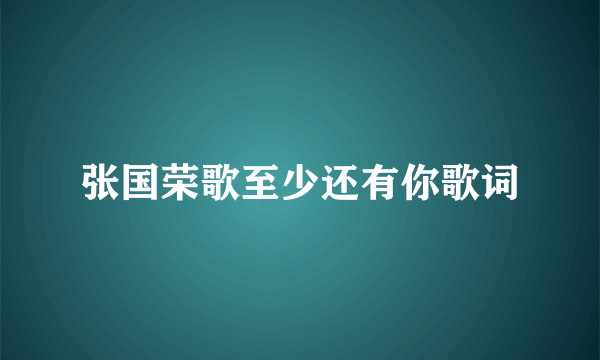 张国荣歌至少还有你歌词